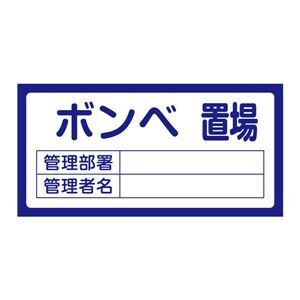 ボンベ 置場

| 管理部署 |  |
|---|---|
| 管理者名 |  |